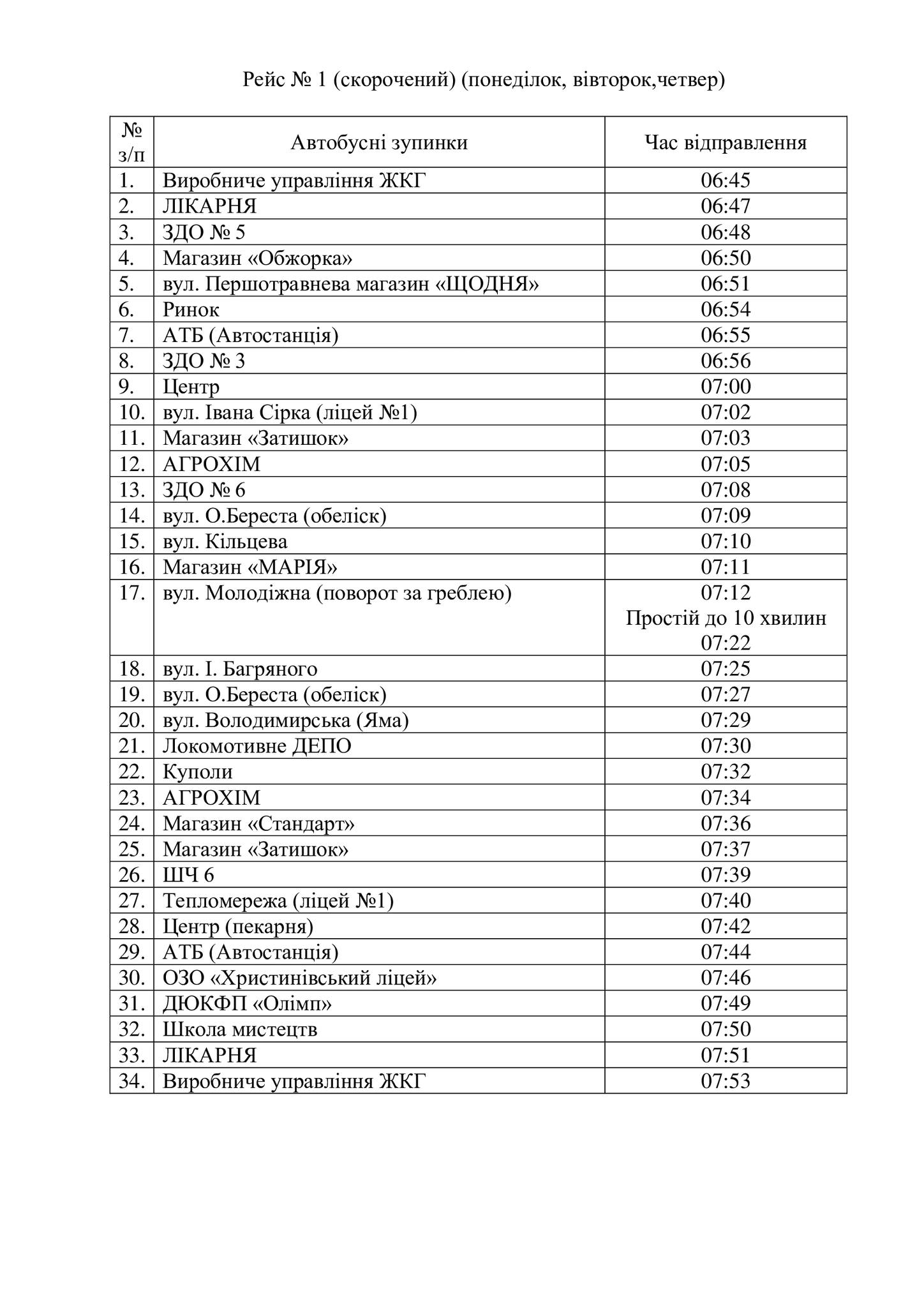 Рейс № 1 (скорочений) (понеділок, вівторок,четвер)

| № з/п | Автобусні зупинки | Час відправлення |
|---|---|---|
| 1. | Виробниче управління ЖКГ | 06:45 |
| 2. | ЛІКАРНЯ | 06:47 |
| 3. | ЗДО № 5 | 06:48 |
| 4. | Магазин «Обжорка» | 06:50 |
| 5. | вул. Першотравнева магазин «ЩОДНЯ» | 06:51 |
| 6. | Ринок | 06:54 |
| 7. | АТБ (Автостанція) | 06:55 |
| 8. | ЗДО № 3 | 06:56 |
| 9. | Центр | 07:00 |
| 10. | вул. Івана Сірка (ліцей №1) | 07:02 |
| 11. | Магазин «Затишок» | 07:03 |
| 12. | АГРОХІМ | 07:05 |
| 13. | ЗДО № 6 | 07:08 |
| 14. | вул. О.Береста (обеліск) | 07:09 |
| 15. | вул. Кільцева | 07:10 |
| 16. | Магазин «МАРІЯ» | 07:11 |
| 17. | вул. Молодіжна (поворот за греблею) | 07:12 Простій до 10 хвилин 07:22 |
| 18. | вул. І. Багряного | 07:25 |
| 19. | вул. О.Береста (обеліск) | 07:27 |
| 20. | вул. Володимирська (Яма) | 07:29 |
| 21. | Локомотивне ДЕПО | 07:30 |
| 22. | Куполи | 07:32 |
| 23. | АГРОХІМ | 07:34 |
| 24. | Магазин «Стандарт» | 07:36 |
| 25. | Магазин «Затишок» | 07:37 |
| 26. | ШЧ 6 | 07:39 |
| 27. | Тепломережа (ліцей №1) | 07:40 |
| 28. | Центр (пекарня) | 07:42 |
| 29. | АТБ (Автостанція) | 07:44 |
| 30. | ОЗО «Христинівський ліцей» | 07:46 |
| 31. | ДЮКФП «Олімп» | 07:49 |
| 32. | Школа мистецтв | 07:50 |
| 33. | ЛІКАРНЯ | 07:51 |
| 34. | Виробниче управління ЖКГ | 07:53 |